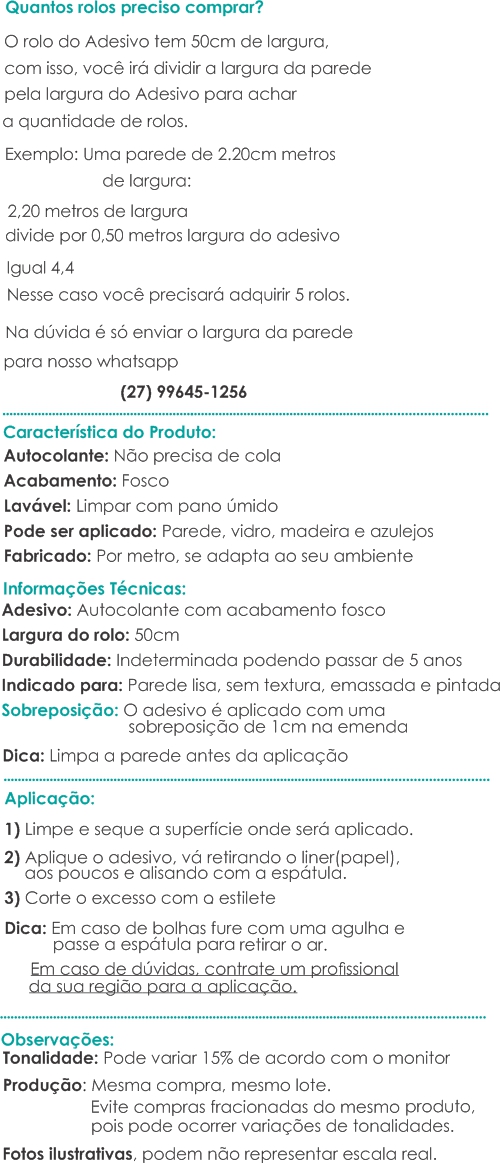 Quantos rolos preciso comprar?

O rolo do Adesivo tem 50cm de largura, com isso, você irá dividir a largura da parede pela largura do Adesivo para achar a quantidade de rolos.

Exemplo: Uma parede de 2.20cm metros de largura:

2,20 metros de largura
divide por 0,50 metros largura do adesivo

Igual 4,4
Nesse caso você precisará adquirir 5 rolos.

Na dúvida é só enviar o largura da parede para nosso whatsapp

(27) 99645-1256

Característica do Produto:
Autocolante: Não precisa de cola
Acabamento: Fosco
Lavável: Limpar com pano úmido
Pode ser aplicado: Parede, vidro, madeira e azulejos
Fabricado: Por metro, se adapta ao seu ambiente

Informações Técnicas:
Adesivo: Autocolante com acabamento fosco
Largura do rolo: 50cm
Durabilidade: Indeterminada podendo passar de 5 anos
Indicado para: Parede lisa, sem textura, emassada e pintada
Sobreposição: O adesivo é aplicado com uma sobreposição de 1cm na emenda

Dica: Limpa a parede antes da aplicação

Aplicação:

1) Limpe e seque a superfície onde será aplicado.
2) Aplique o adesivo, vá retirando o liner(papel), aos poucos e alisando com a espátula.
3) Corte o excesso com a estilete

Dica: Em caso de bolhas fure com uma agulha e passe a espátula para retirar o ar.

Em caso de dúvidas, contrate um profissional da sua região para a aplicação.

Observações:
Tonalidade: Pode variar 15% de acordo com o monitor
Produção: Mesma compra, mesmo lote.
Evite compras fracionadas do mesmo produto, pois pode ocorrer variações de tonalidades.

Fotos ilustrativas, podem não representar escala real.